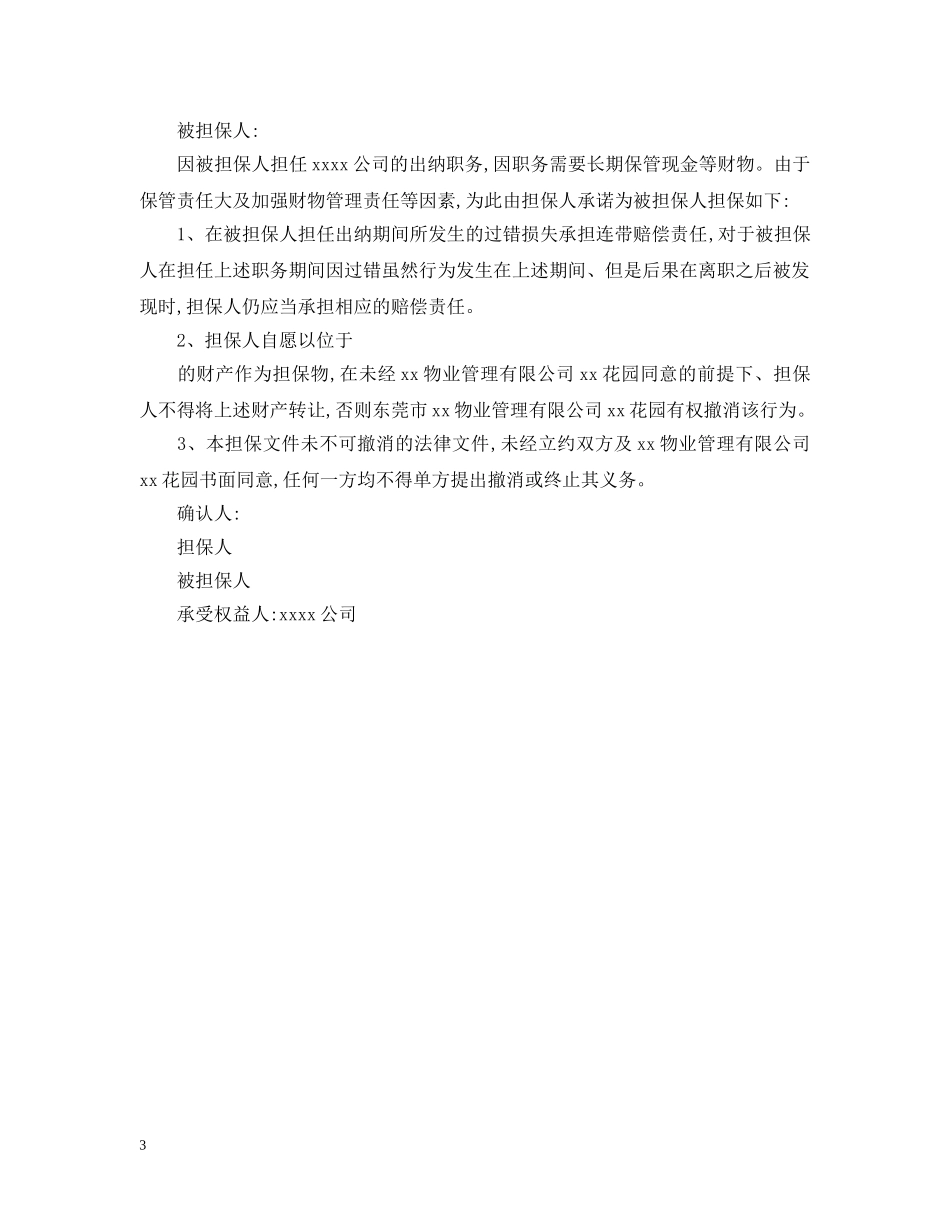 被担保人:

因被担保人担任 xxxx 公司的出纳职务,因职务需要长期保管现金等财物。由于保管责任大及加强财物管理责任等因素,为此由担保人承诺为被担保人担保如下:

1、在被担保人担任出纳期间所发生的过错损失承担连带赔偿责任,对于被担保人在担任上述职务期间因过错虽然行为发生在上述期间、但是后果在离职之后被发现时,担保人仍应当承担相应的赔偿责任。

2、担保人自愿以位于

的财产作为担保物,在未经 xx 物业管理有限公司 xx 花园同意的前提下、担保人不得将上述财产转让,否则东莞市 xx 物业管理有限公司 xx 花园有权撤消该行为。

3、本担保文件未不可撤消的法律文件,未经立约双方及 xx 物业管理有限公司 xx 花园书面同意,任何一方均不得单方提出撤消或终止其义务。

确认人:

担保人

被担保人

承受权益人:xxxx 公司

3